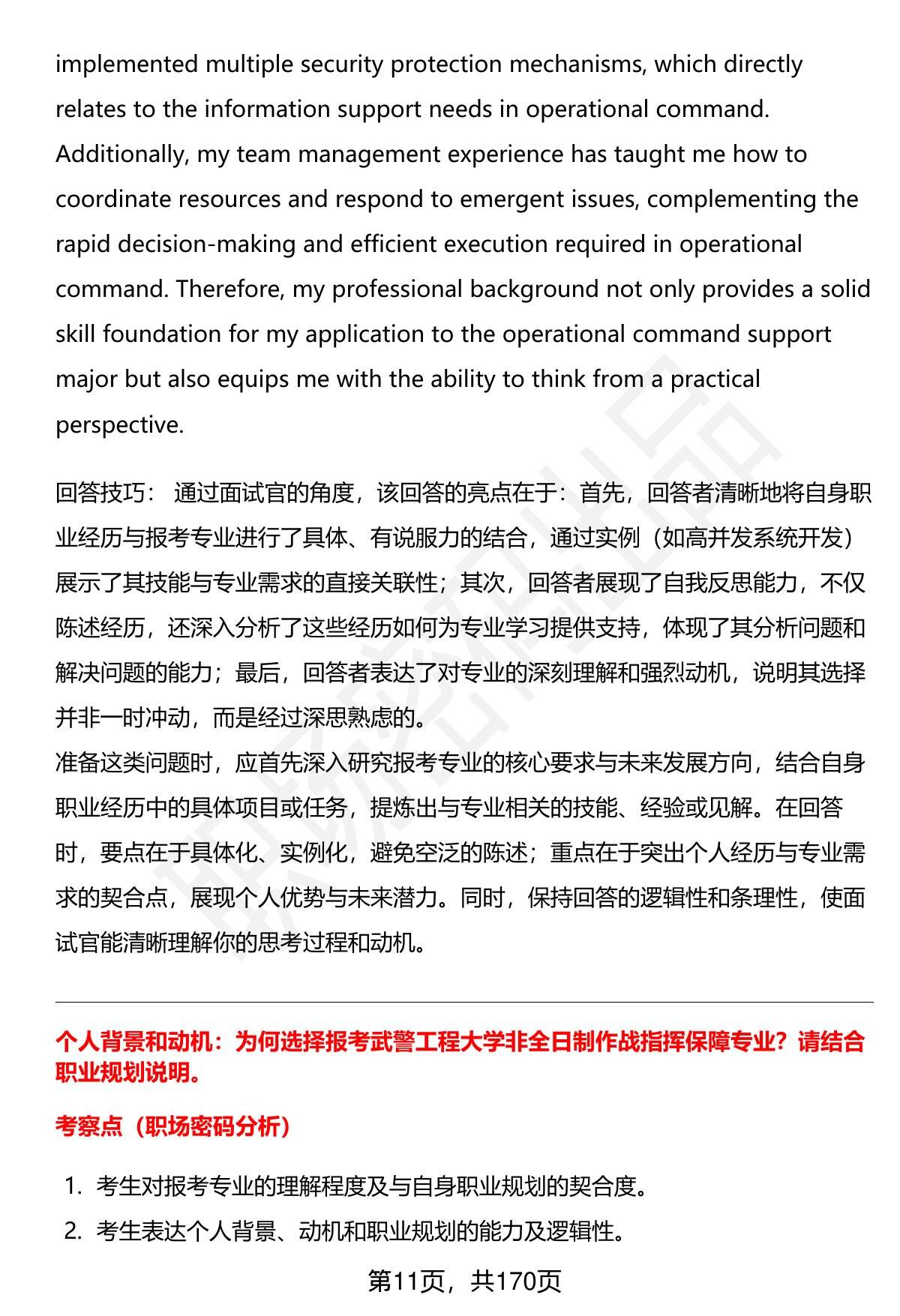 implemented multiple security protection mechanisms, which directly relates to the information support needs in operational command. Additionally, my team management experience has taught me how to coordinate resources and respond to emergent issues, complementing the rapid decision-making and efficient execution required in operational command. Therefore, my professional background not only provides a solid skill foundation for my application to the operational command support major but also equips me with the ability to think from a practical perspective.

回答技巧： 通过面试官的角度，该回答的亮点在于：首先，回答者清晰地将自身职业经历与报考专业进行了具体、有说服力的结合，通过实例（如高并发系统开发）展示了其技能与专业需求的直接关联性；其次，回答者展现了自我反思能力，不仅陈述经历，还深入分析了这些经历如何为专业学习提供支持，体现了其分析问题和解决问题的能力；最后，回答者表达了对专业的深刻理解和强烈动机，说明其选择并非一时冲动，而是经过深思熟虑的。
准备这类问题时，应首先深入研究报考专业的核心要求与未来发展方向，结合自身职业经历中的具体项目或任务，提炼出与专业相关的技能、经验或见解。在回答时，要点在于具体化、实例化，避免空泛的陈述；重点在于突出个人经历与专业需求的契合点，展现个人优势与未来潜力。同时，保持回答的逻辑性和条理性，使面试官能清晰理解你的思考过程和动机。

个人背景和动机：为何选择报考武警工程大学非全日制作战指挥保障专业？请结合职业规划说明。

考察点（职场密码分析）

1. 考生对报考专业的理解程度及与自身职业规划的契合度。
2. 考生表达个人背景、动机和职业规划的能力及逻辑性。

第11页，共170页